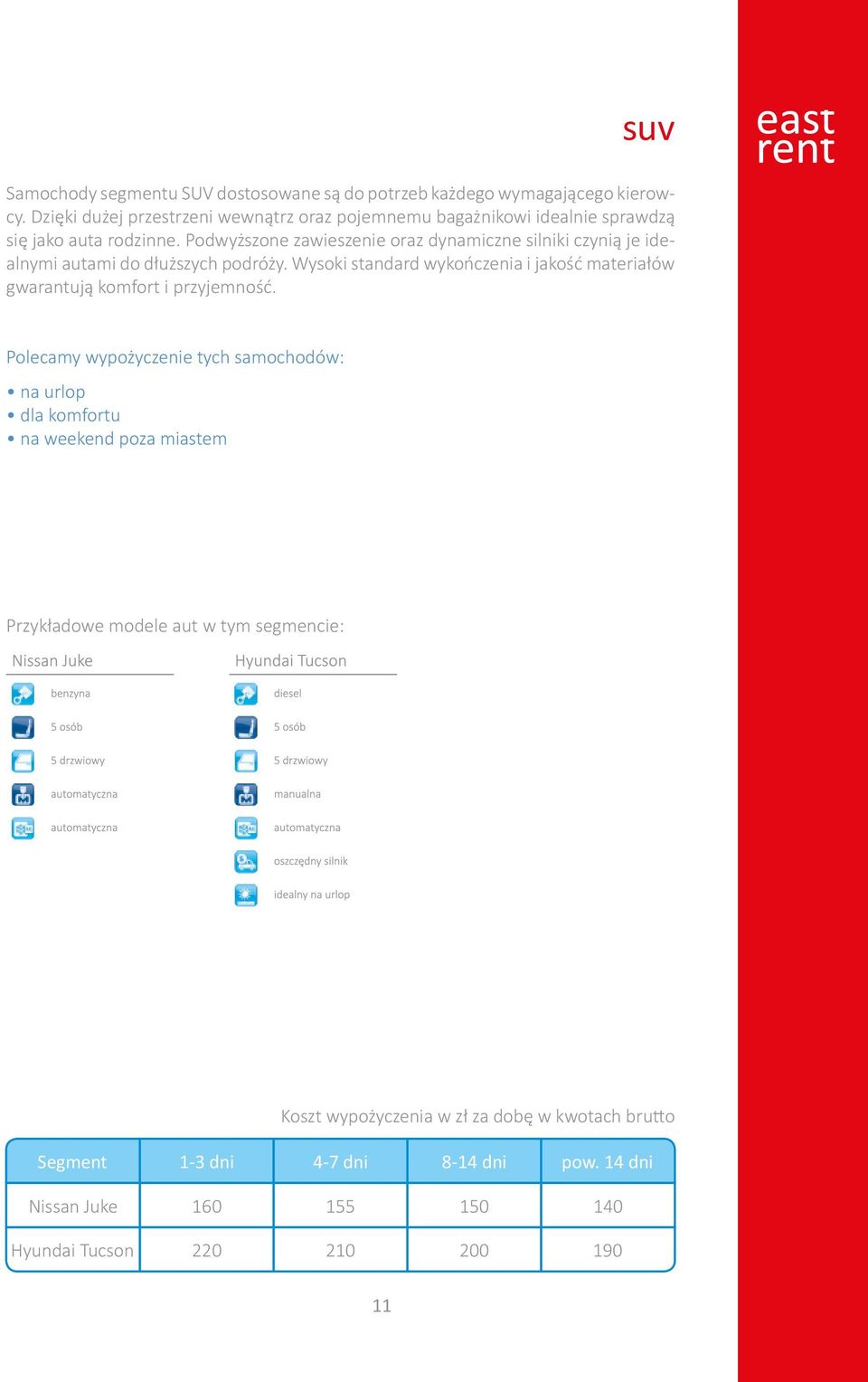 suv

east rent

Samochody segmentu SUV dostosowane są do potrzeb każdego wymagającego kierowcy. Dzięki dużej przestrzeni wewnątrz oraz pojemnemu bagażnikowi idealnie sprawdzą się jako auta rodzinne. Podwyższone zawieszenie oraz dynamiczne silniki czynią je idealnymi autami do dłuższych podróży. Wysoki standard wykończenia i jakość materiałów gwarantują komfort i przyjemność.

Polecamy wypożyczenie tych samochodów:

• na urlop
• dla komfortu
• na weekend poza miastem

Przykładowe modele aut w tym segmencie:

Nissan Juke

benzyna
5 osób
5 drzwiowy
automatyczna
automatyczna

Hyundai Tucson

diesel
5 osób
5 drzwiowy
manualna
automatyczna
oszczędny silnik
idealny na urlop

Koszt wypożyczenia w zł za dobę w kwotach brutto

| Segment | 1-3 dni | 4-7 dni | 8-14 dni | pow. 14 dni |
|---|---|---|---|---|
| Nissan Juke | 160 | 155 | 150 | 140 |
| Hyundai Tucson | 220 | 210 | 200 | 190 |

11